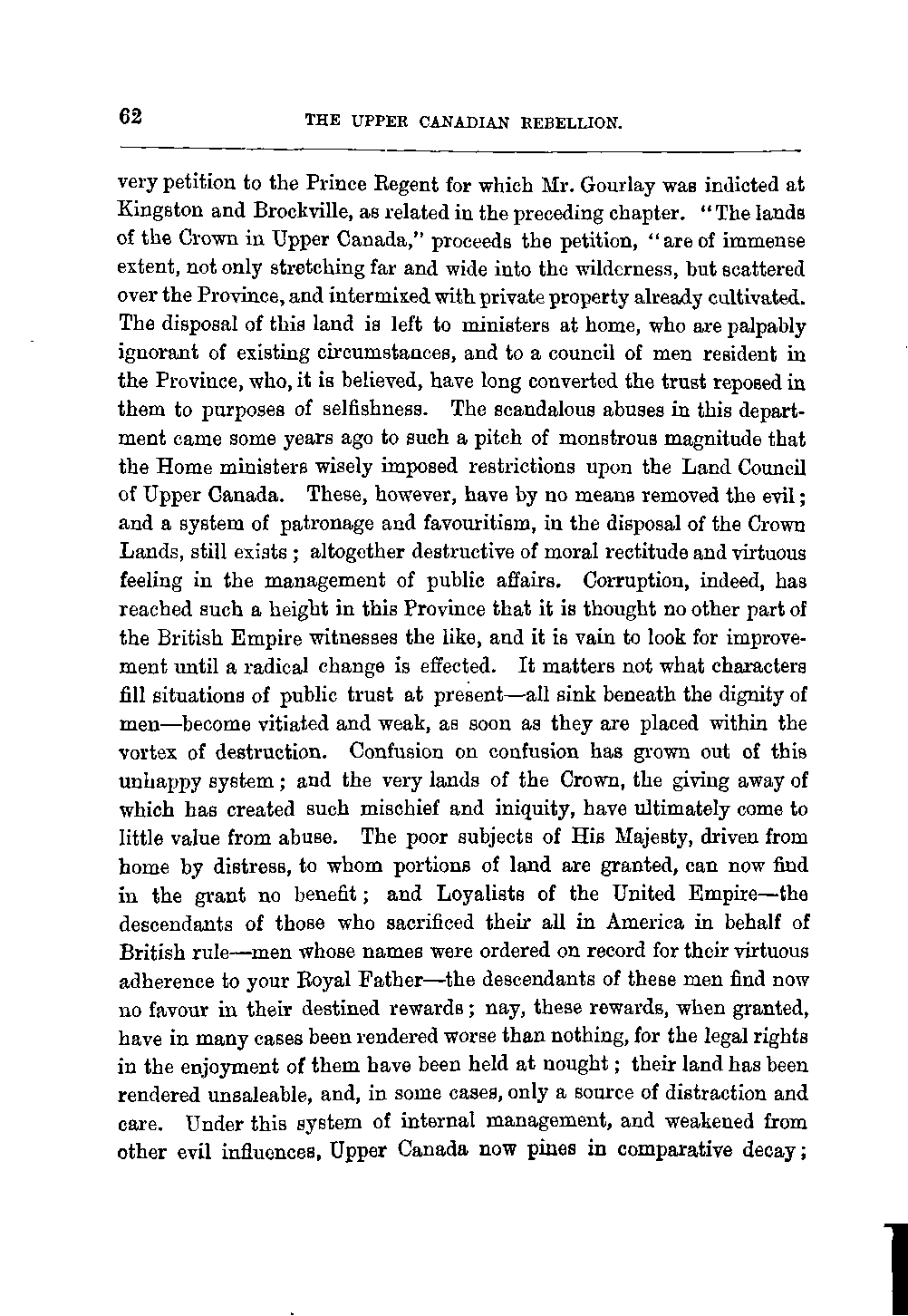 62

THE UPPER CANADIAN REBELLION.

very petition to the Prince Regent for which Mr. Gourlay was indicted at Kingston and Brockville, as related in the preceding chapter. "The lands of the Crown in Upper Canada," proceeds the petition, "are of immense extent, not only stretching far and wide into the wilderness, but scattered over the Province, and intermixed with private property already cultivated. The disposal of this land is left to ministers at home, who are palpably ignorant of existing circumstances, and to a council of men resident in the Province, who, it is believed, have long converted the trust reposed in them to purposes of selfishness. The scandalous abuses in this department came some years ago to such a pitch of monstrous magnitude that the Home ministers wisely imposed restrictions upon the Land Council of Upper Canada. These, however, have by no means removed the evil; and a system of patronage and favouritism, in the disposal of the Crown Lands, still exists; altogether destructive of moral rectitude and virtuous feeling in the management of public affairs. Corruption, indeed, has reached such a height in this Province that it is thought no other part of the British Empire witnesses the like, and it is vain to look for improvement until a radical change is effected. It matters not what characters fill situations of public trust at present—all sink beneath the dignity of men—become vitiated and weak, as soon as they are placed within the vortex of destruction. Confusion on confusion has grown out of this unhappy system; and the very lands of the Crown, the giving away of which has created such mischief and iniquity, have ultimately come to little value from abuse. The poor subjects of His Majesty, driven from home by distress, to whom portions of land are granted, can now find in the grant no benefit; and Loyalists of the United Empire—the descendants of those who sacrificed their all in America in behalf of British rule—men whose names were ordered on record for their virtuous adherence to your Royal Father—the descendants of these men find now no favour in their destined rewards; nay, these rewards, when granted, have in many cases been rendered worse than nothing, for the legal rights in the enjoyment of them have been held at nought; their land has been rendered unsaleable, and, in some cases, only a source of distraction and care. Under this system of internal management, and weakened from other evil influences, Upper Canada now pines in comparative decay;